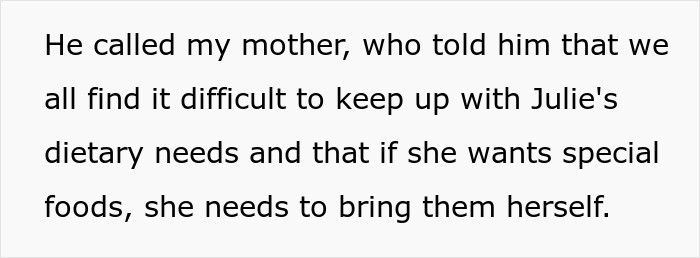 He called my mother, who told him that we all find it difficult to keep up with Julie's dietary needs and that if she wants special foods, she needs to bring them herself.